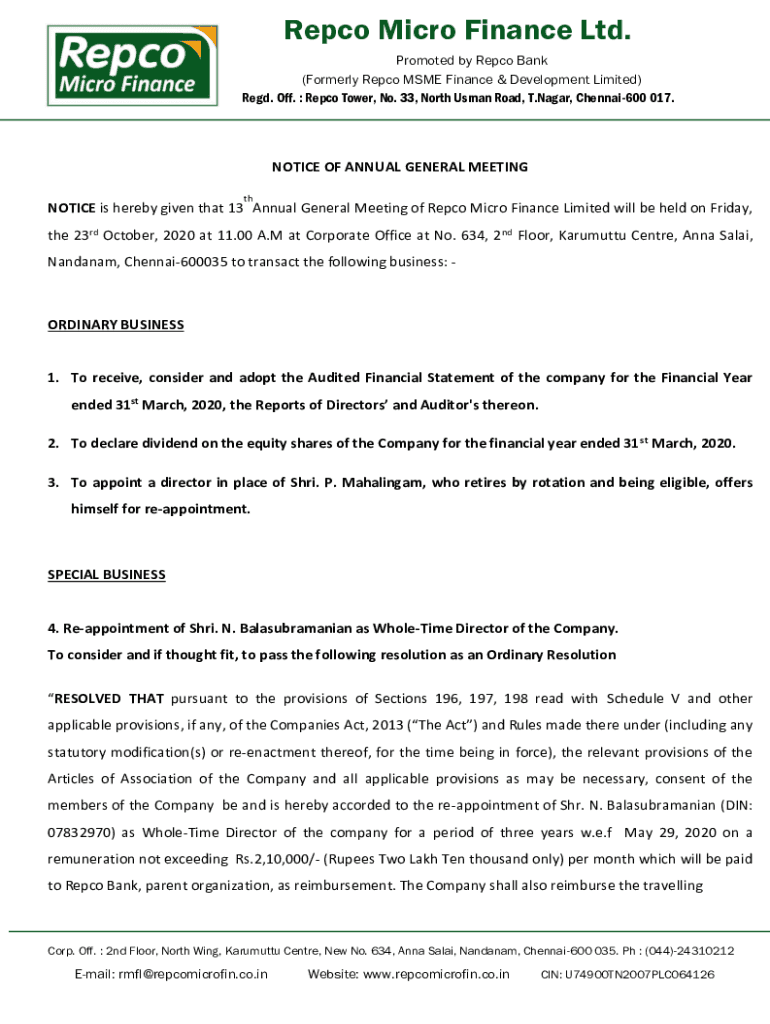 Repco Micro Finance

Repco Micro Finance Ltd.

Promoted by Repco Bank

(Formerly Repco MSME Finance & Development Limited)

Regd. Off. : Repco Tower, No. 33, North Usman Road, T.Nagar, Chennai-600 017.

NOTICE OF ANNUAL GENERAL MEETING

NOTICE is hereby given that 13$^{th}$ Annual General Meeting of Repco Micro Finance Limited will be held on Friday, the 23$^{rd}$ October, 2020 at 11.00 A.M at Corporate Office at No. 634, 2$^{nd}$ Floor, Karumuttu Centre, Anna Salai, Nandanam, Chennai-600035 to transact the following business: -

ORDINARY BUSINESS

1. To receive, consider and adopt the Audited Financial Statement of the company for the Financial Year ended 31$^{st}$ March, 2020, the Reports of Directors' and Auditor's thereon.

2. To declare dividend on the equity shares of the Company for the financial year ended 31$^{st}$ March, 2020.

3. To appoint a director in place of Shri. P. Mahalingam, who retires by rotation and being eligible, offers himself for re-appointment.

SPECIAL BUSINESS

4. Re-appointment of Shri. N. Balasubramanian as Whole-Time Director of the Company.
To consider and if thought fit, to pass the following resolution as an Ordinary Resolution

"RESOLVED THAT pursuant to the provisions of Sections 196, 197, 198 read with Schedule V and other applicable provisions, if any, of the Companies Act, 2013 ("The Act") and Rules made there under (including any statutory modification(s) or re-enactment thereof, for the time being in force), the relevant provisions of the Articles of Association of the Company and all applicable provisions as may be necessary, consent of the members of the Company be and is hereby accorded to the re-appointment of Shr. N. Balasubramanian (DIN: 07832970) as Whole-Time Director of the company for a period of three years w.e.f May 29, 2020 on a remuneration not exceeding Rs.2,10,000/- (Rupees Two Lakh Ten thousand only) per month which will be paid to Repco Bank, parent organization, as reimbursement. The Company shall also reimburse the travelling

Corp. Off. : 2nd Floor, North Wing, Karumuttu Centre, New No. 634, Anna Salai, Nandanam, Chennai-600 035. Ph : (044)-24310212

E-mail: rmfl@repcomicrofin.co.in Website: www.repcomicrofin.co.in CIN: U74900TN2007PLC064126